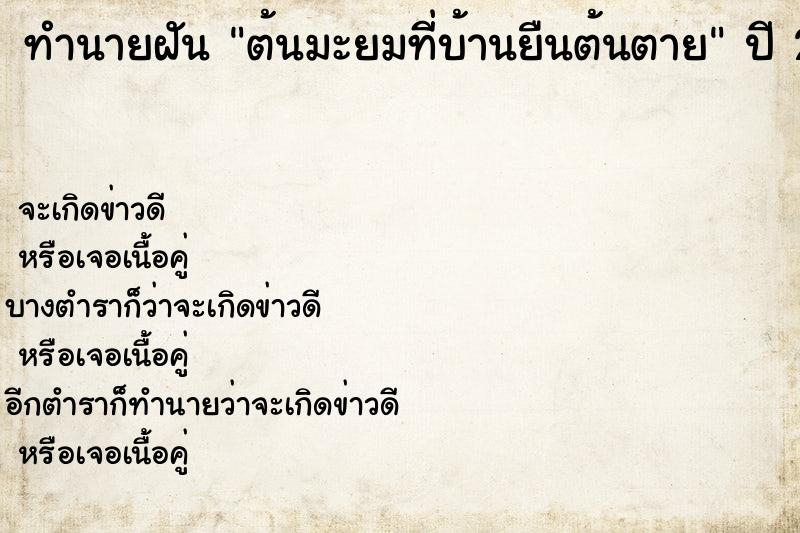 ทำนายฝัน "ต้นมะยมที่บ้านยืนต้นตาย" ปี 2

จะเกิดข่าวดี
หรือเจอเนื้อคู่
บางตำราก็ว่าจะเกิดข่าวดี
หรือเจอเนื้อคู่
อีกตำราก็ทำนายว่าจะเกิดข่าวดี
หรือเจอเนื้อคู่